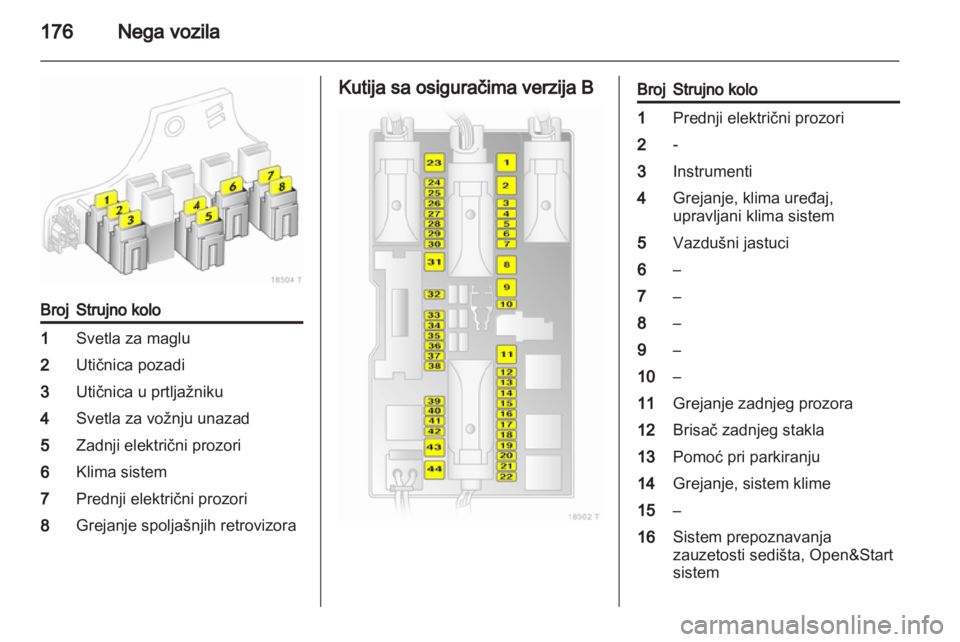 176 Nega vozila

1
2
3
4
5
6
7
8

18504 T

| Broj | Strujno kolo |
|---|---|
| 1 | Svetla za maglu |
| 2 | Utičnica pozadi |
| 3 | Utičnica u prtljažniku |
| 4 | Svetla za vožnju unazad |
| 5 | Zadnji električni prozori |
| 6 | Klima sistem |
| 7 | Prednji električni prozori |
| 8 | Grejanje spoljašnjih retrovizora |

Kutija sa osiguračima verzija B

23 24 25 26 27 28 29 30 31 32 33 34 35 36 37 38 39 40 41 42 43 44 1 2 3 4 5 6 7 8 9 10 11 12 13 14 15 16 17 18 19 20 21 22

18502 T

| Broj | Strujno kolo |
|---|---|
| 1 | Prednji električni prozori |
| 2 | - |
| 3 | Instrumenti |
| 4 | Grejanje, klima uređaj, upravljani klima sistem |
| 5 | Vazdušni jastuci |
| 6 | – |
| 7 | – |
| 8 | – |
| 9 | – |
| 10 | – |
| 11 | Grejanje zadnjeg prozora |
| 12 | Brisač zadnjeg stakla |
| 13 | Pomoć pri parkiranju |
| 14 | Grejanje, sistem klime |
| 15 | – |
| 16 | Sistem prepoznavanja zauzetosti sedišta, Open&Start sistem |

carmanualsonline.info